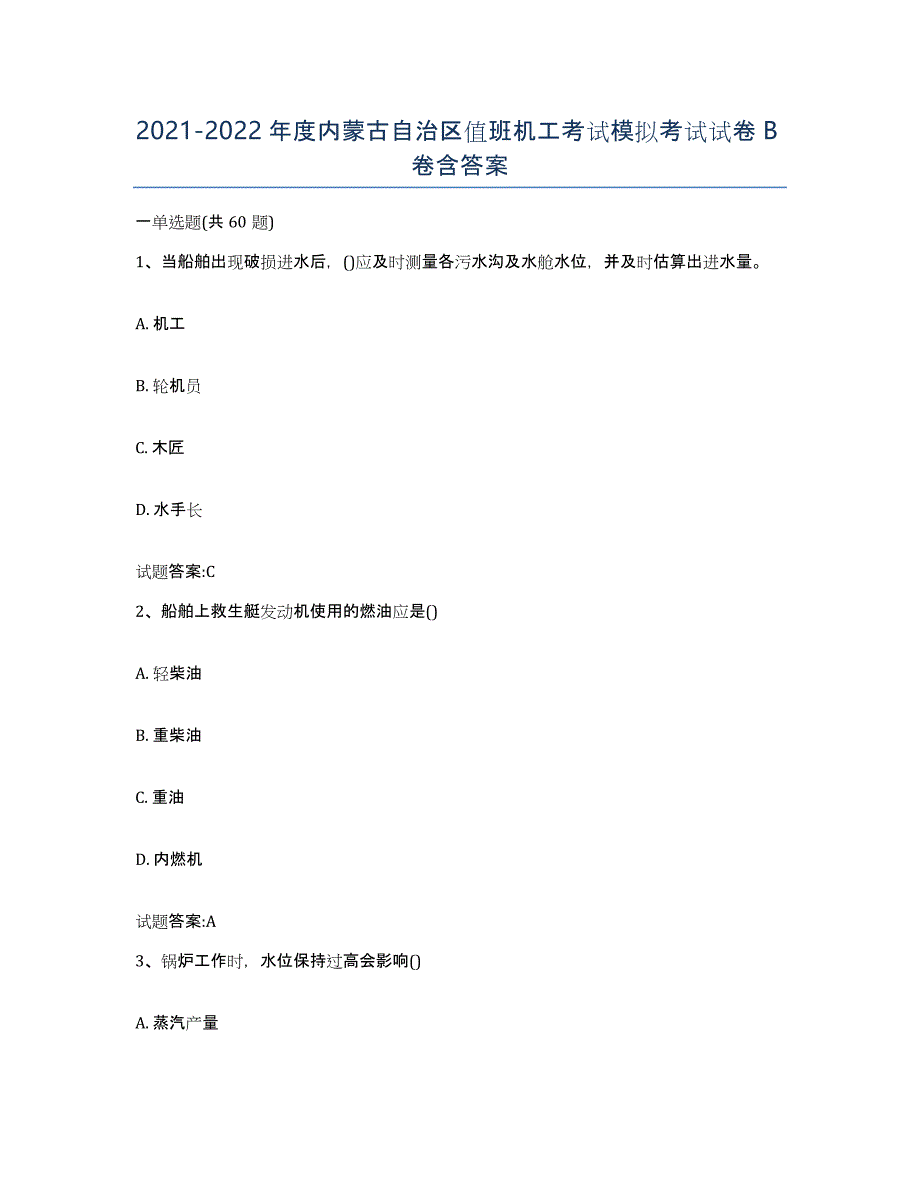 2021-2022年度内蒙古自治区值班机工考试模拟考试试卷B卷含答案

一单选题(共60题)

1、当船舶出现破损进水后，()应及时测量各污水沟及水舱水位，并及时估算出进水量。

A. 机工

B. 轮机员

C. 木匠

D. 水手长

试题答案:C

2、船舶上救生艇发动机使用的燃油应是()

A. 轻柴油

B. 重柴油

C. 重油

D. 内燃机

试题答案:A

3、锅炉工作时，水位保持过高会影响()

A. 蒸汽产量